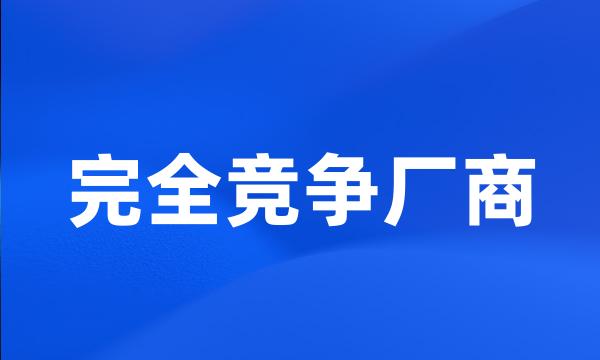 完全竞争厂商